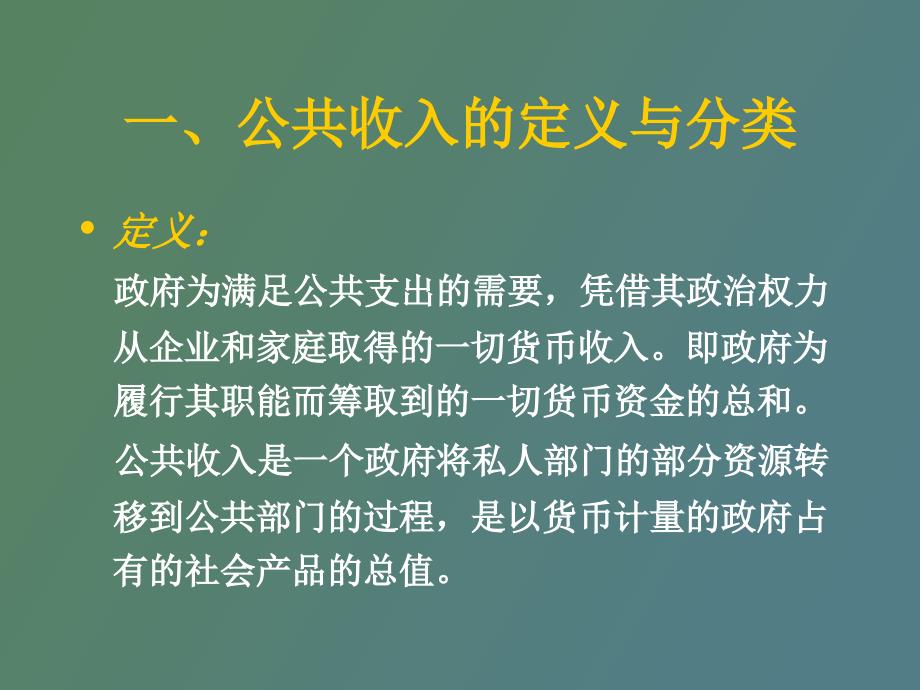 一、公共收入的定义与分类

• 定义：
政府为满足公共支出的需要，凭借其政治权力从企业和家庭取得的一切货币收入。即政府为履行其职能而筹取到的一切货币资金的总和。
公共收入是一个政府将私人部门的部分资源转移到公共部门的过程，是以货币计量的政府占有的社会产品的总值。